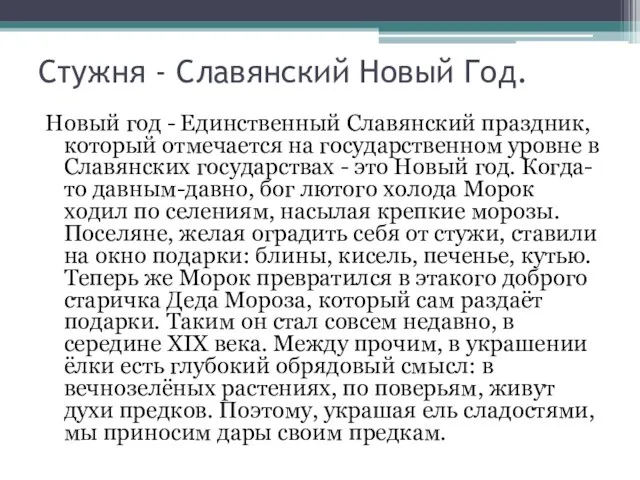 Стужня - Славянский Новый Год.

Новый год - Единственный Славянский праздник, который отмечается на государственном уровне в Славянских государствах - это Новый год. Когда-то давным-давно, бог лютого холода Морок ходил по селениям, насылая крепкие морозы. Поселяне, желая оградить себя от стужи, ставили на окно подарки: блины, кисель, печенье, кутью. Теперь же Морок превратился в этакого доброго старичка Деда Мороза, который сам раздаёт подарки. Таким он стал совсем недавно, в середине XIX века. Между прочим, в украшении ёлки есть глубокий обрядовый смысл: в вечнозелёных растениях, по поверьям, живут духи предков. Поэтому, украшая ель сладостями, мы приносим дары своим предкам.